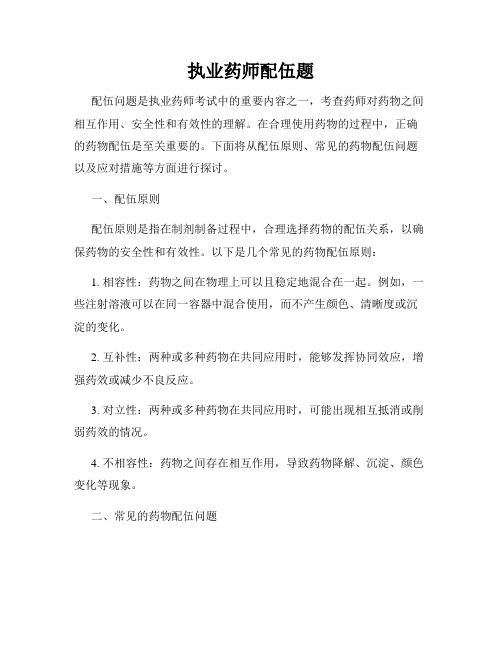 执业药师配伍题

配伍问题是执业药师考试中的重要内容之一，考查药师对药物之间相互作用、安全性和有效性的理解。在合理使用药物的过程中，正确的药物配伍是至关重要的。下面将从配伍原则、常见的药物配伍问题以及应对措施等方面进行探讨。

一、配伍原则

配伍原则是指在制剂制备过程中，合理选择药物的配伍关系，以确保药物的安全性和有效性。以下是几个常见的药物配伍原则：

1. 相容性：药物之间在物理上可以且稳定地混合在一起。例如，一些注射溶液可以在同一容器中混合使用，而不产生颜色、清晰度或沉淀的变化。

2. 互补性：两种或多种药物在共同应用时，能够发挥协同效应，增强药效或减少不良反应。

3. 对立性：两种或多种药物在共同应用时，可能出现相互抵消或削弱药效的情况。

4. 不相容性：药物之间存在相互作用，导致药物降解、沉淀、颜色变化等现象。

二、常见的药物配伍问题